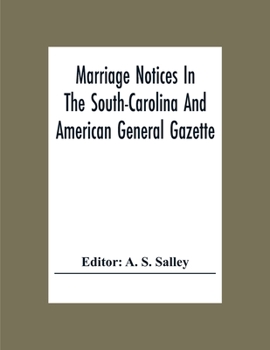 Marriage Notices In The South-Carolina And American General Gazette

Editor: A. S. Salley